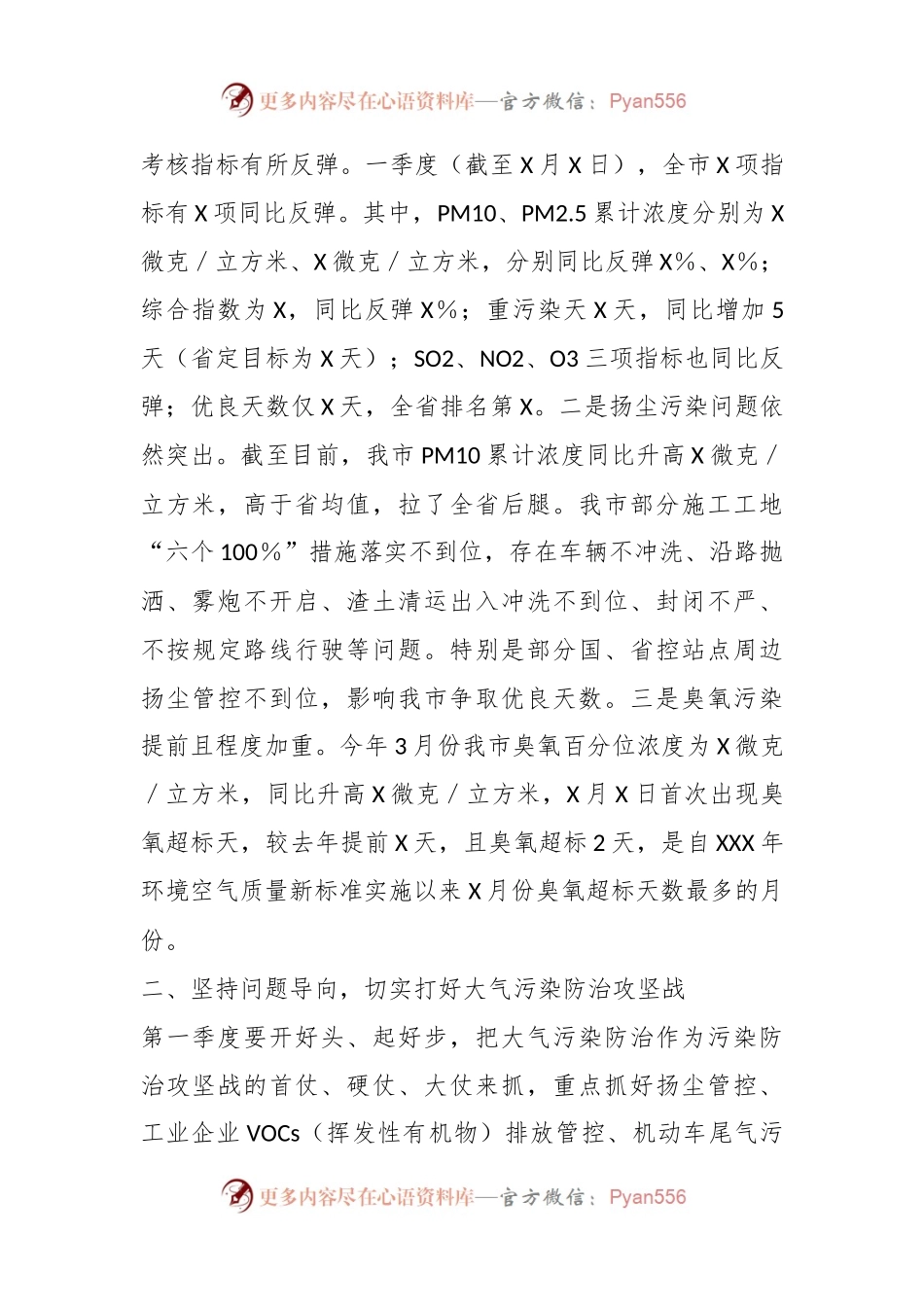 更多内容尽在心语资料库—官方微信：Pyan556

考核指标有所反弹。一季度（截至X月X日），全市X项指标有X项同比反弹。其中，PM10、PM2.5累计浓度分别为X微克／立方米、X微克／立方米，分别同比反弹X%、X%；综合指数为X，同比反弹X%；重污染天X天，同比增加5天（省定目标为X天）；SO2、NO2、O3三项指标也同比反弹；优良天数仅X天，全省排名第X。二是扬尘污染问题依然突出。截至目前，我市PM10累计浓度同比升高X微克／立方米，高于省均值，拉了全省后腿。我市部分施工工地“六个100%”措施落实不到位，存在车辆不冲洗、沿路抛洒、雾炮不开启、渣土清运出入冲洗不到位、封闭不严、不按规定路线行驶等问题。特别是部分国、省控站点周边扬尘管控不到位，影响我市争取优良天数。三是臭氧污染提前且程度加重。今年3月份我市臭氧百分位浓度为X微克／立方米，同比升高X微克／立方米，X月X日首次出现臭氧超标天，较去年提前X天，且臭氧超标2天，是自XXX年环境空气质量新标准实施以来X月份臭氧超标天数最多的月份。

二、坚持问题导向，切实打好大气污染防治攻坚战

第一季度要开好头、起好步，把大气污染防治作为污染防治攻坚战的首仗、硬仗、大仗来抓，重点抓好扬尘管控、工业企业VOCs（挥发性有机物）排放管控、机动车尾气污

更多内容尽在心语资料库—官方微信：Pyan556